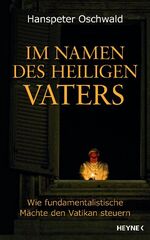 Hanspeter Oschwald

IM NAMEN DES HEILIGEN VATERS

Wie fundamentalistische Mächte den Vatikan steuern

HEYNE